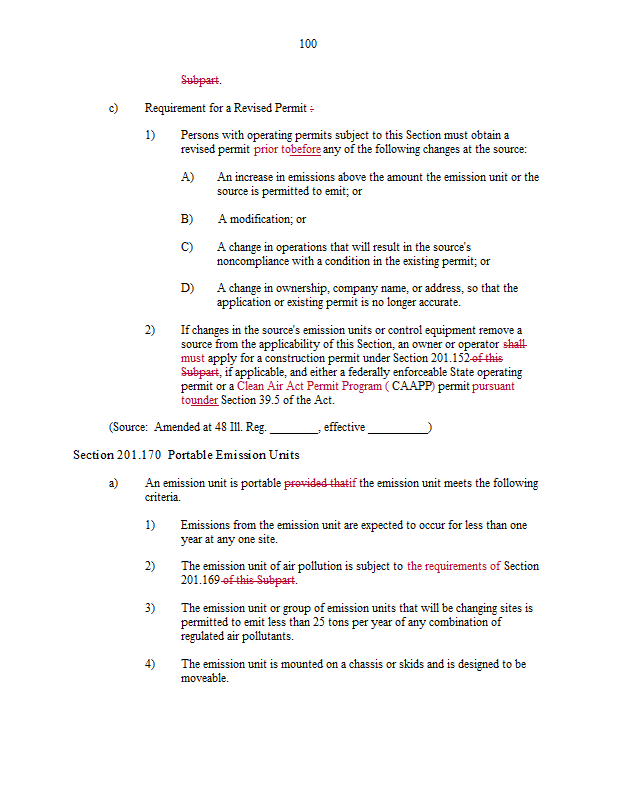 100

Subpart.

c) Requirement for a Revised Permit :

1) Persons with operating permits subject to this Section must obtain a revised permit prior tobefore any of the following changes at the source:

A) An increase in emissions above the amount the emission unit or the source is permitted to emit; or

B) A modification; or

C) A change in operations that will result in the source's noncompliance with a condition in the existing permit; or

D) A change in ownership, company name, or address, so that the application or existing permit is no longer accurate.

2) If changes in the source's emission units or control equipment remove a source from the applicability of this Section, an owner or operator shall must apply for a construction permit under Section 201.152 of this Subpart, if applicable, and either a federally enforceable State operating permit or a Clean Air Act Permit Program ( CAAPP) permit pursuant tounder Section 39.5 of the Act.

(Source: Amended at 48 Ill. Reg. ________, effective __________)

Section 201.170 Portable Emission Units

a) An emission unit is portable provided thatif the emission unit meets the following criteria.

1) Emissions from the emission unit are expected to occur for less than one year at any one site.

2) The emission unit of air pollution is subject to the requirements of Section 201.169 of this Subpart.

3) The emission unit or group of emission units that will be changing sites is permitted to emit less than 25 tons per year of any combination of regulated air pollutants.

4) The emission unit is mounted on a chassis or skids and is designed to be moveable.